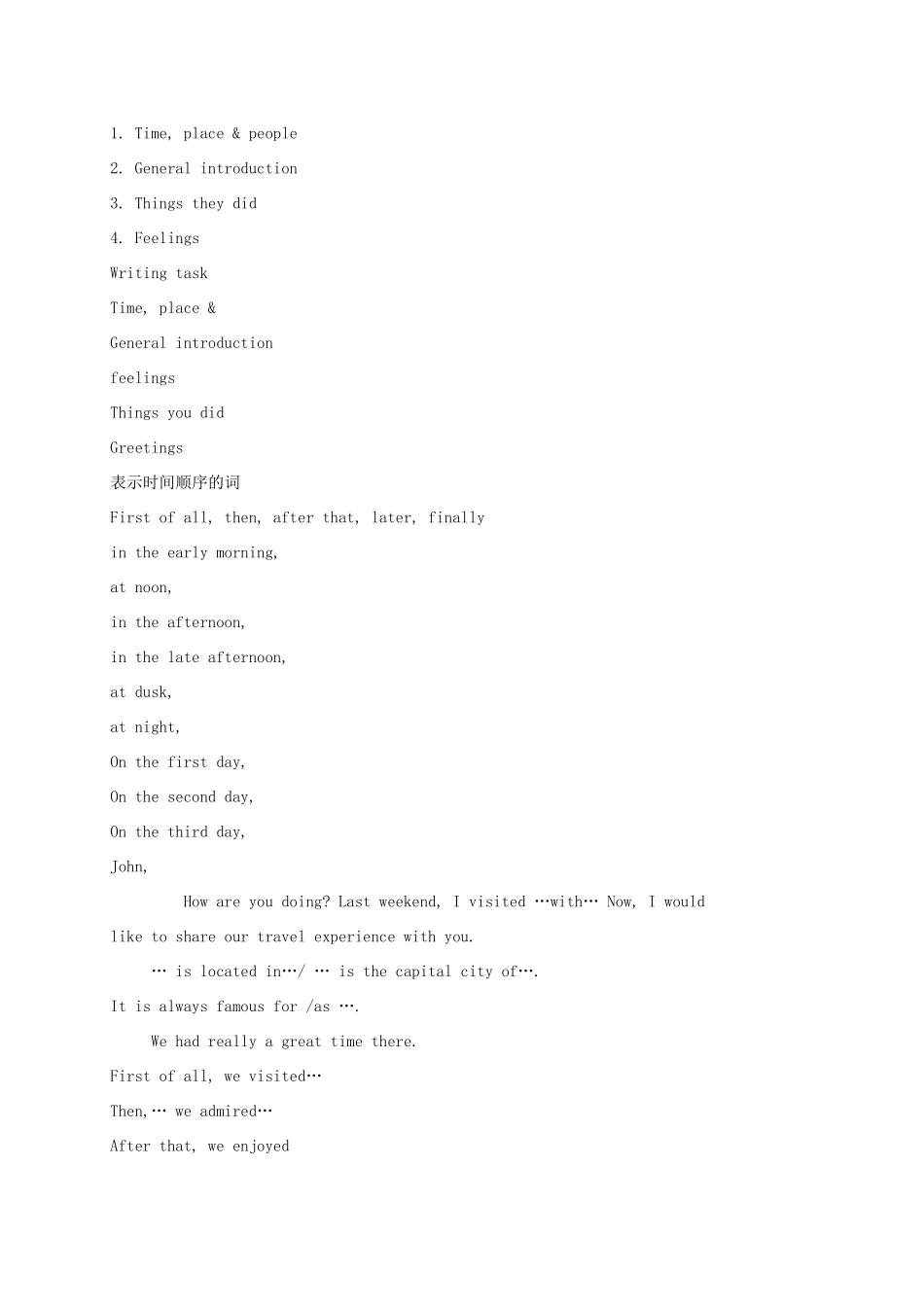 1. Time, place & people

2. General introduction

3. Things they did

4. Feelings

Writing task

Time, place &

General introduction

feelings

Things you did

Greetings

表示时间顺序的词

First of all, then, after that, later, finally

in the early morning,

at noon,

in the afternoon,

in the late afternoon,

at dusk,

at night,

On the first day,

On the second day,

On the third day,

John,

How are you doing? Last weekend, I visited …with… Now, I would like to share our travel experience with you.

… is located in…/ … is the capital city of….

It is always famous for /as ….

We had really a great time there.

First of all, we visited…

Then,… we admired…

After that, we enjoyed